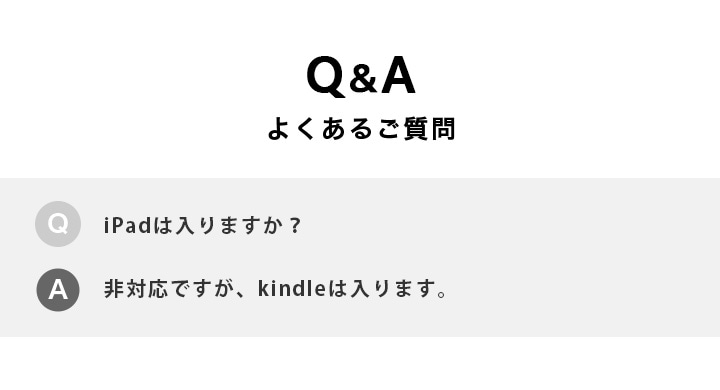 Q&A
よくあるご質問

Q iPadは入りますか？

A 非対応ですが、kindleは入ります。